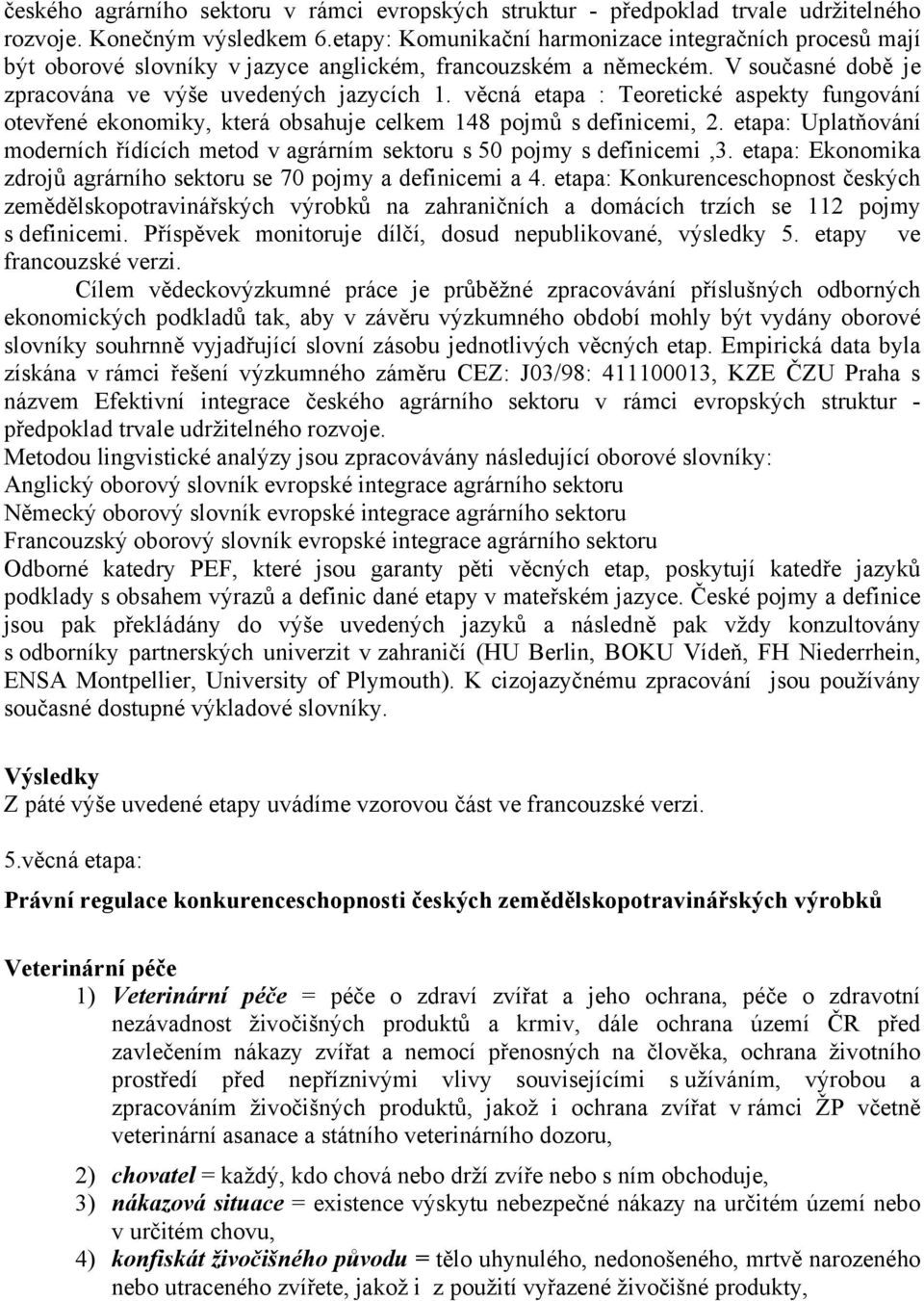 českého agrárního sektoru v rámci evropských struktur - předpoklad trvale udržitelného rozvoje. Konečným výsledkem 6.etapy: Komunikační harmonizace integračních procesů mají být oborové slovníky v jazyce anglickém, francouzském a německém. V současné době je zpracována ve výše uvedených jazycích 1. věcná etapa : Teoretické aspekty fungování otevřené ekonomiky, která obsahuje celkem 148 pojmů s definicemi, 2. etapa: Uplatňování moderních řídících metod v agrárním sektoru s 50 pojmy s definicemi ,3. etapa: Ekonomika zdrojů agrárního sektoru se 70 pojmy a definicemi a 4. etapa: Konkurenceschopnost českých zemědělskopotravinářských výrobků na zahraničních a domácích trzích se 112 pojmy s definicemi. Příspěvek monitoruje dílčí, dosud nepublikované, výsledky 5. etapy ve francouzské verzi.

Cílem vědeckovýzkumné práce je průběžné zpracovávání příslušných odborných ekonomických podkladů tak, aby v závěru výzkumného období mohly být vydány oborové slovníky souhrnně vyjadřující slovní zásobu jednotlivých věcných etap. Empirická data byla získána v rámci řešení výzkumného záměru CEZ: J03/98: 411100013, KZE ČZU Praha s názvem Efektivní integrace českého agrárního sektoru v rámci evropských struktur - předpoklad trvale udržitelného rozvoje.

Metodou lingvistické analýzy jsou zpracovávány následující oborové slovníky:
Anglický oborový slovník evropské integrace agrárního sektoru
Německý oborový slovník evropské integrace agrárního sektoru
Francouzský oborový slovník evropské integrace agrárního sektoru
Odborné katedry PEF, které jsou garanty pěti věcných etap, poskytují katedře jazyků podklady s obsahem výrazů a definic dané etapy v mateřském jazyce. České pojmy a definice jsou pak překládány do výše uvedených jazyků a následně pak vždy konzultovány s odborníky partnerských univerzit v zahraničí (HU Berlin, BOKU Vídeň, FH Niederrhein, ENSA Montpellier, University of Plymouth). K cizojazyčnému zpracování jsou používány současné dostupné výkladové slovníky.

Výsledky
Z páté výše uvedené etapy uvádíme vzorovou část ve francouzské verzi.

5.věcná etapa:

Právní regulace konkurenceschopnosti českých zemědělskopotravinářských výrobků

Veterinární péče
1) Veterinární péče = péče o zdraví zvířat a jeho ochrana, péče o zdravotní nezávadnost živočišných produktů a krmiv, dále ochrana území ČR před zavlečením nákazy zvířat a nemocí přenosných na člověka, ochrana životního prostředí před nepříznivými vlivy souvisejícími s užíváním, výrobou a zpracováním živočišných produktů, jakož i ochrana zvířat v rámci ŽP včetně veterinární asanace a státního veterinárního dozoru,
2) chovatel = každý, kdo chová nebo drží zvíře nebo s ním obchoduje,
3) nákazová situace = existence výskytu nebezpečné nákazy na určitém území nebo v určitém chovu,
4) konfiskát živočišného původu = tělo uhynulého, nedonošeného, mrtvě narozeného nebo utraceného zvířete, jakož i z použití vyřazené živočišné produkty,